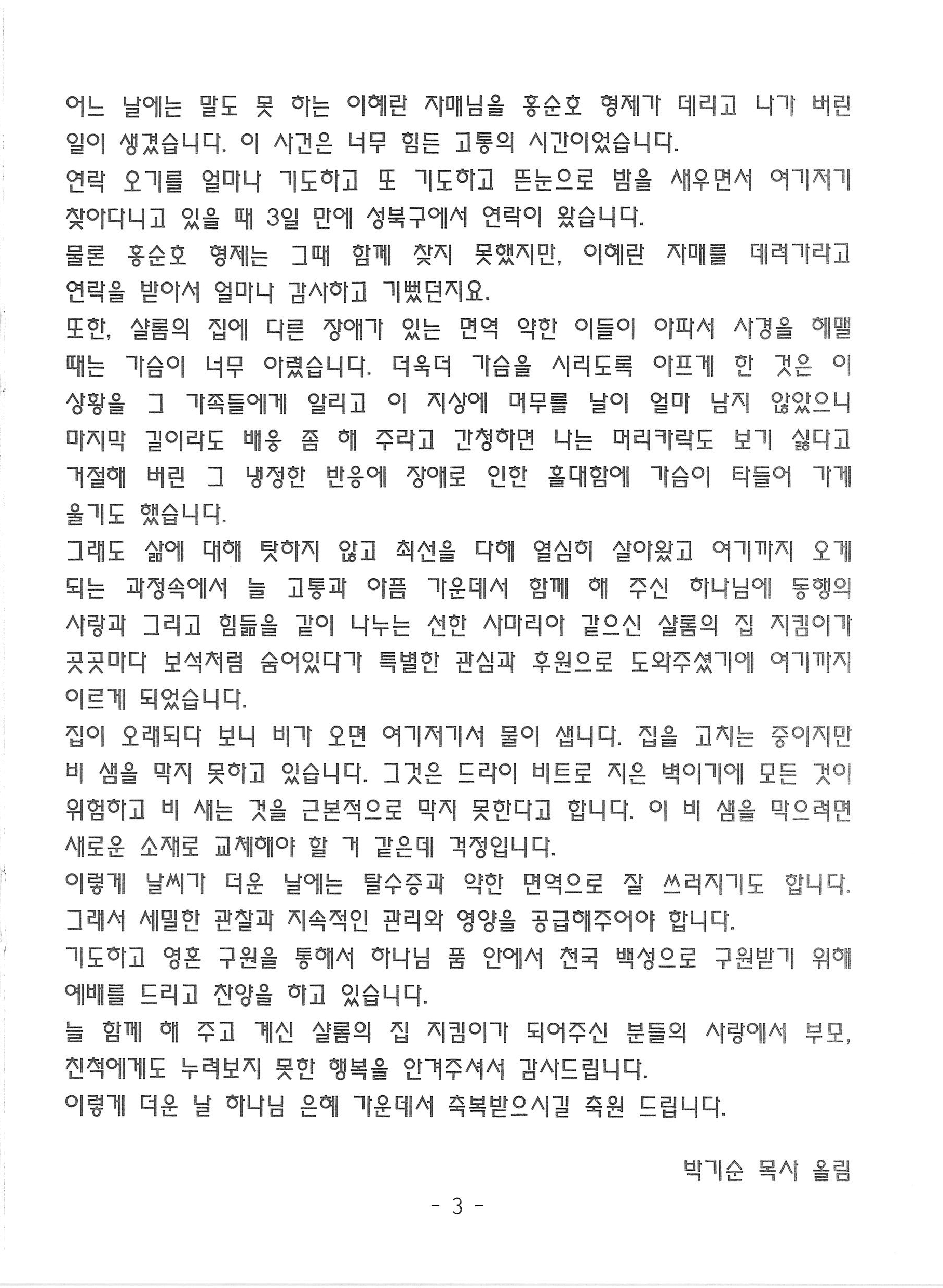 어느 날에는 말도 못 하는 이혜란 자매님을 홍순호 형제가 데리고 나가 버린 일이 생겼습니다. 이 사건은 너무 힘든 고통의 시간이었습니다.
연락 오기를 얼마나 기도하고 또 기도하고 뜬눈으로 밤을 새우면서 여기저기 찾아다니고 있을 때 3일 만에 성북구에서 연락이 왔습니다.
물론 홍순호 형제는 그때 함께 찾지 못했지만, 이혜란 자매를 데려가라고 연락을 받아서 얼마나 감사하고 기뻤던지요.
또한, 샬롬의 집에 다른 장애가 있는 면역 약한 이들이 아파서 사경을 헤맬 때는 가슴이 너무 아렸습니다. 더욱더 가슴을 시리도록 아프게 한 것은 이 상황을 그 가족들에게 알리고 이 지상에 머무를 날이 얼마 남지 않았으니 마지막 길이라도 배웅 좀 해 주라고 간청하면 나는 머리카락도 보기 싫다고 거절해 버린 그 냉정한 반응에 장애로 인한 홀대함에 가슴이 타들어 가게 울기도 했습니다.
그래도 삶에 대해 탓하지 않고 최선을 다해 열심히 살아왔고 여기까지 오게 되는 과정속에서 늘 고통과 아픔 가운데서 함께 해 주신 하나님에 동행의 사랑과 그리고 힘듦을 같이 나누는 선한 사마리아 같으신 샬롬의 집 지킴이가 곳곳마다 보석처럼 숨어있다가 특별한 관심과 후원으로 도와주셨기에 여기까지 이르게 되었습니다.
집이 오래되다 보니 비가 오면 여기저기서 물이 샙니다. 집을 고치는 중이지만 비 샘을 막지 못하고 있습니다. 그것은 드라이 비트로 지은 벽이기에 모든 것이 위험하고 비 새는 것을 근본적으로 막지 못한다고 합니다. 이 비 샘을 막으려면 새로운 소재로 교체해야 할 거 같은데 걱정입니다.
이렇게 날씨가 더운 날에는 탈수증과 약한 면역으로 잘 쓰러지기도 합니다. 그래서 세밀한 관찰과 지속적인 관리와 영양을 공급해주어야 합니다.
기도하고 영혼 구원을 통해서 하나님 품 안에서 천국 백성으로 구원받기 위해 예배를 드리고 찬양을 하고 있습니다.
늘 함께 해 주고 계신 샬롬의 집 지킴이가 되어주신 분들의 사랑에서 부모, 친척에게도 누려보지 못한 행복을 안겨주셔서 감사드립니다.
이렇게 더운 날 하나님 은혜 가운데서 축복받으시길 축원 드립니다.

박기순 목사 올림

- 3 -